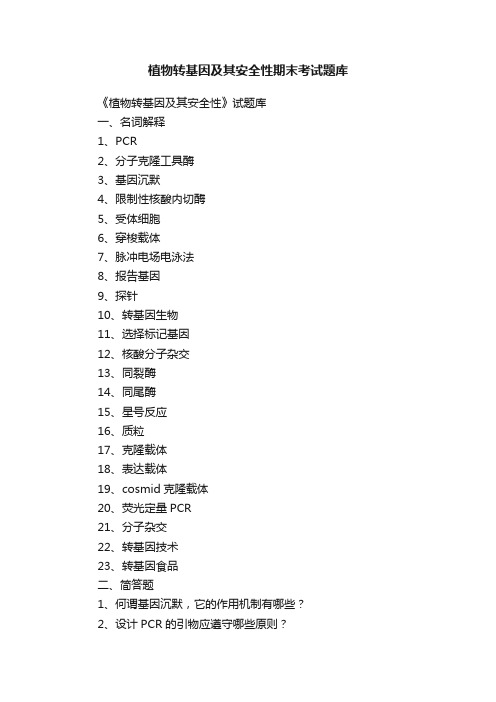 植物转基因及其安全性期末考试题库

《植物转基因及其安全性》试题库

一、名词解释

1、PCR

2、分子克隆工具酶

3、基因沉默

4、限制性核酸内切酶

5、受体细胞

6、穿梭载体

7、脉冲电场电泳法

8、报告基因

9、探针

10、转基因生物

11、选择标记基因

12、核酸分子杂交

13、同裂酶

14、同尾酶

15、星号反应

16、质粒

17、克隆载体

18、表达载体

19、cosmid 克隆载体

20、荧光定量 PCR

21、分子杂交

22、转基因技术

23、转基因食品

二、简答题

1、何谓基因沉默，它的作用机制有哪些？

2、设计 PCR 的引物应遵守哪些原则？